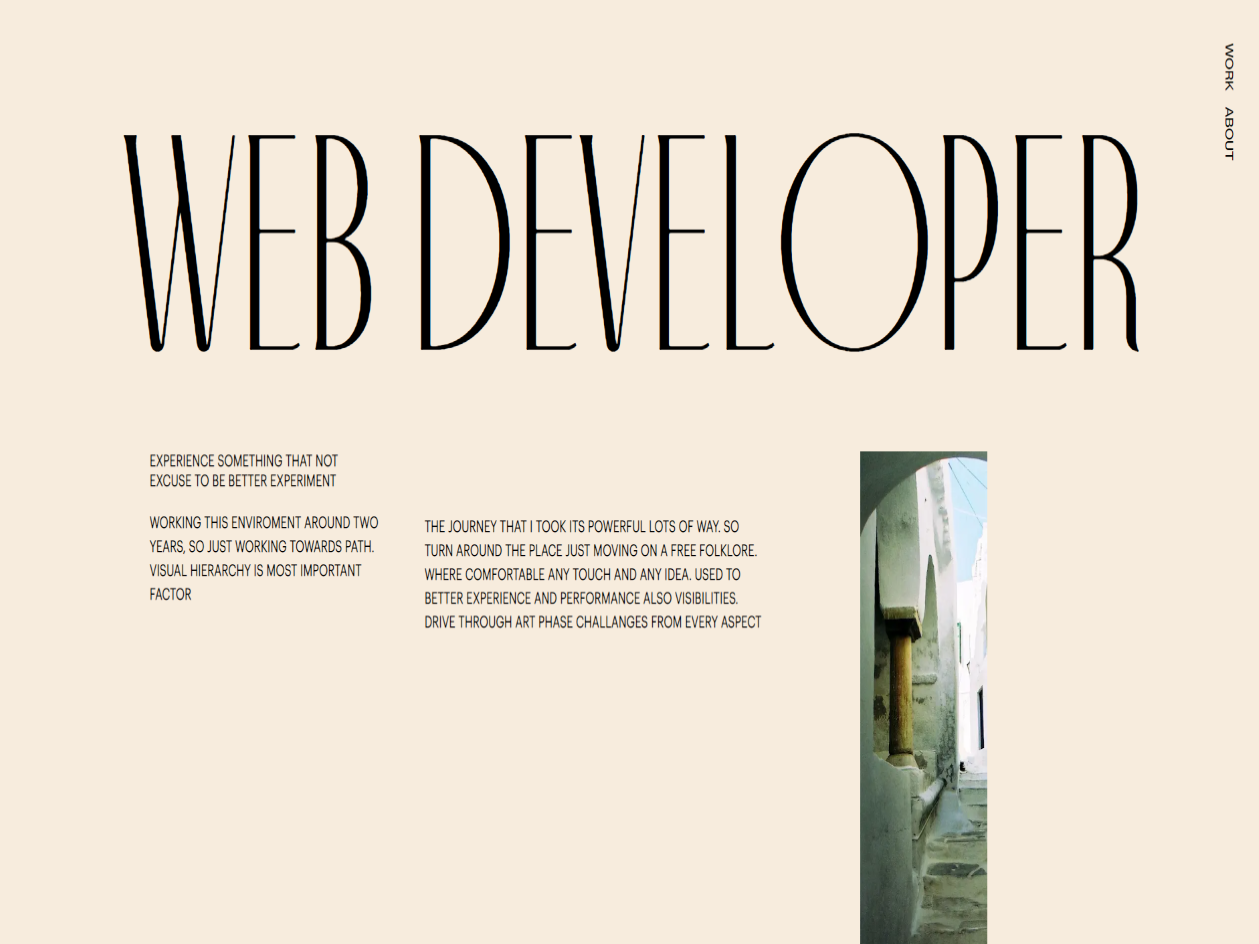 WORK

ABOUT

WEB DEVELOPER

EXPERIENCE SOMETHING THAT NOT EXCUSE TO BE BETTER EXPERIMENT

WORKING THIS ENVIROMENT AROUND TWO YEARS, SO JUST WORKING TOWARDS PATH. VISUAL HIERARCHY IS MOST IMPORTANT FACTOR

THE JOURNEY THAT I TOOK ITS POWERFUL LOTS OF WAY. SO TURN AROUND THE PLACE JUST MOVING ON A FREE FOLKLORE. WHERE COMFORTABLE ANY TOUCH AND ANY IDEA. USED TO BETTER EXPERIENCE AND PERFORMANCE ALSO VISIBILITIES. DRIVE THROUGH ART PHASE CHALLANGES FROM EVERY ASPECT